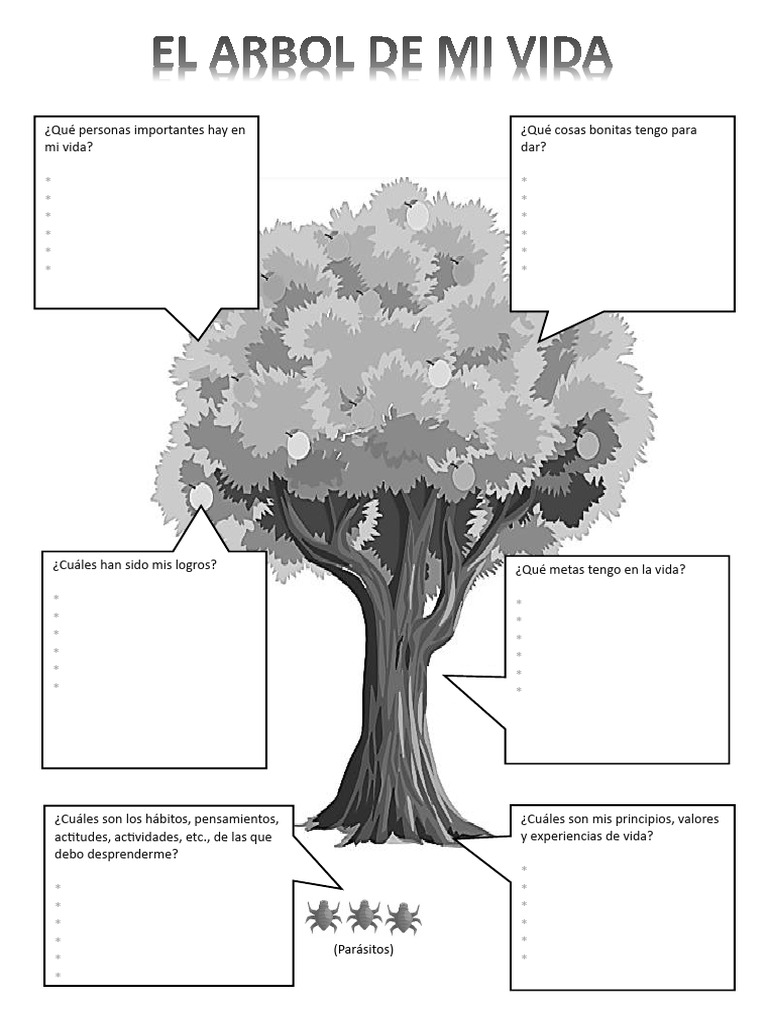 EL ARBOL DE MI VIDA

¿Qué personas importantes hay en mi vida?
*
*
*
*
*
*

¿Qué cosas bonitas tengo para dar?
*
*
*
*
*
*

¿Cuáles han sido mis logros?
*
*
*
*
*
*

¿Qué metas tengo en la vida?
*
*
*
*
*
*

¿Cuáles son los hábitos, pensamientos, actitudes, actividades, etc., de las que debo desprenderme?
*
*
*
*
*
*

(Parásitos)

¿Cuáles son mis principios, valores y experiencias de vida?
*
*
*
*
*
*